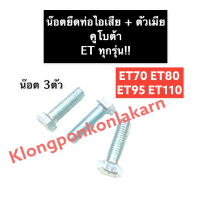 น๊อตยึดท่อไอเสีย + ตัวเมีย
คูโบต้า
ET ทุกรุ่น!!

ET70 ET80
ET95 ET110

น๊อต 3ตัว

Klongponkonlakarn